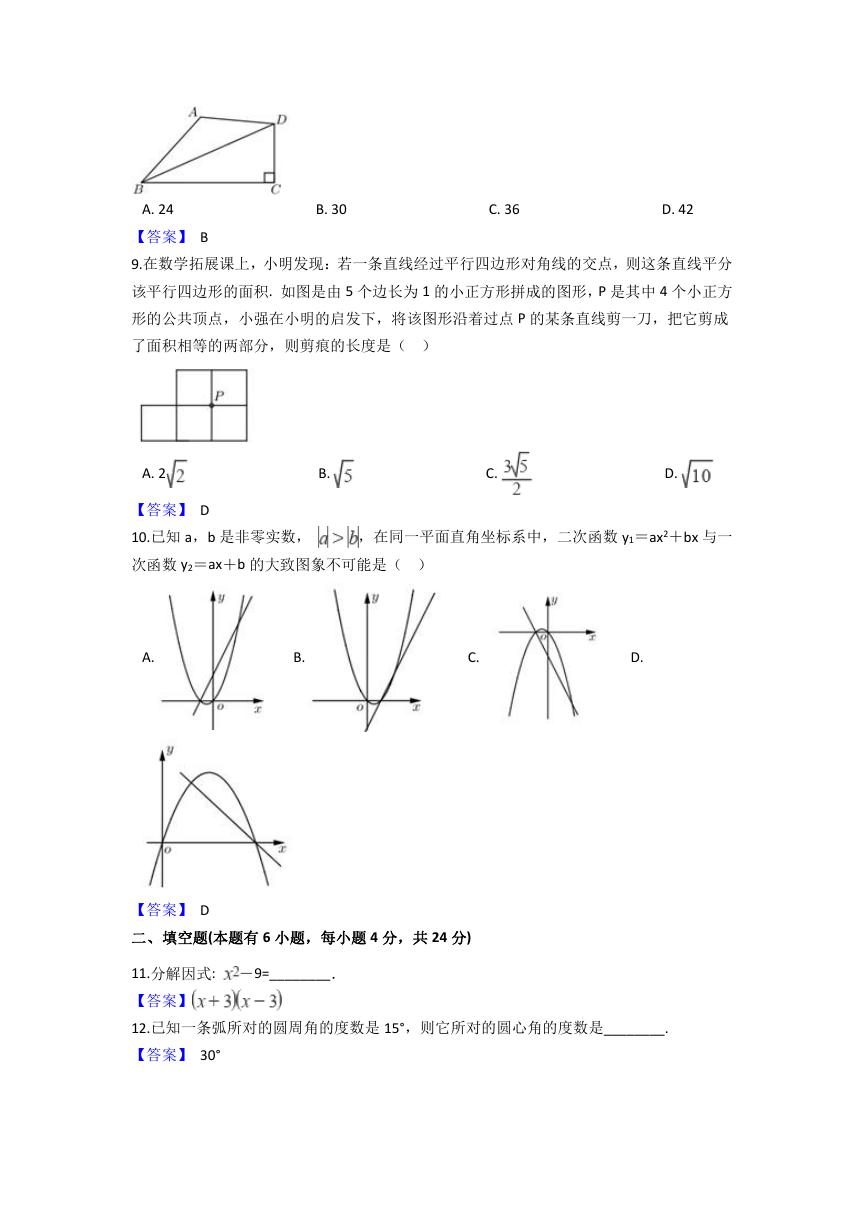 A
D
B
C

A. 24　　B. 30　　C. 36　　D. 42

【答案】 B

9.在数学拓展课上，小明发现：若一条直线经过平行四边形对角线的交点，则这条直线平分该平行四边形的面积. 如图是由 5 个边长为 1 的小正方形拼成的图形，P 是其中 4 个小正方形的公共顶点，小强在小明的启发下，将该图形沿着过点 P 的某条直线剪一刀，把它剪成了面积相等的两部分，则剪痕的长度是（　）

P

A. $2\sqrt{2}$　　B. $\sqrt{5}$　　C. $\frac{3\sqrt{5}}{2}$　　D. $\sqrt{10}$

【答案】 D

10.已知 a，b 是非零实数，$|a|>|b|$，在同一平面直角坐标系中，二次函数 $y_1=ax^2+bx$ 与一次函数 $y_2=ax+b$ 的大致图象不可能是（　）

A.　y　o　x　B.　y　o　x　C.　y　o　x　D.

y　o　x

【答案】 D

二、填空题(本题有 6 小题，每小题 4 分，共 24 分)

11.分解因式: $x^2-9$=________.

【答案】$(x+3)(x-3)$

12.已知一条弧所对的圆周角的度数是 15°，则它所对的圆心角的度数是________.

【答案】 30°